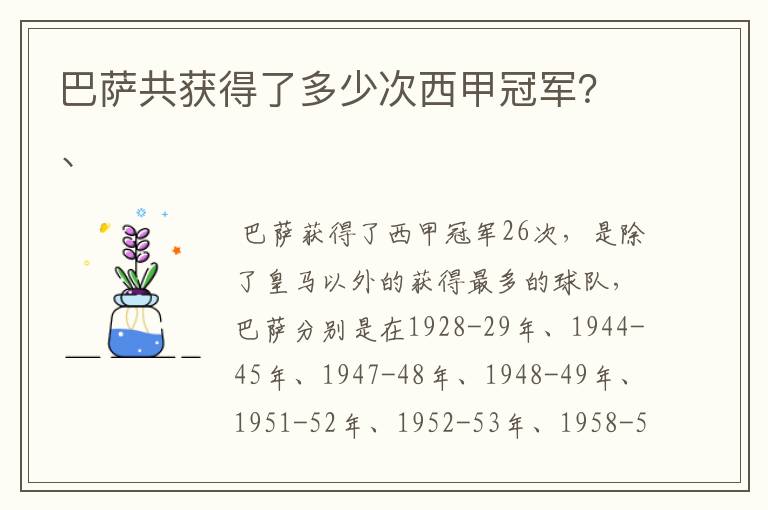 巴萨共获得了多少次西甲冠军?

、

巴萨获得了西甲冠军26次，是除了皇马以外的获得最多的球队，巴萨分别是在1928-29年、1944-45年、1947-48年、1948-49年、1951-52年、1952-53年、1958-5